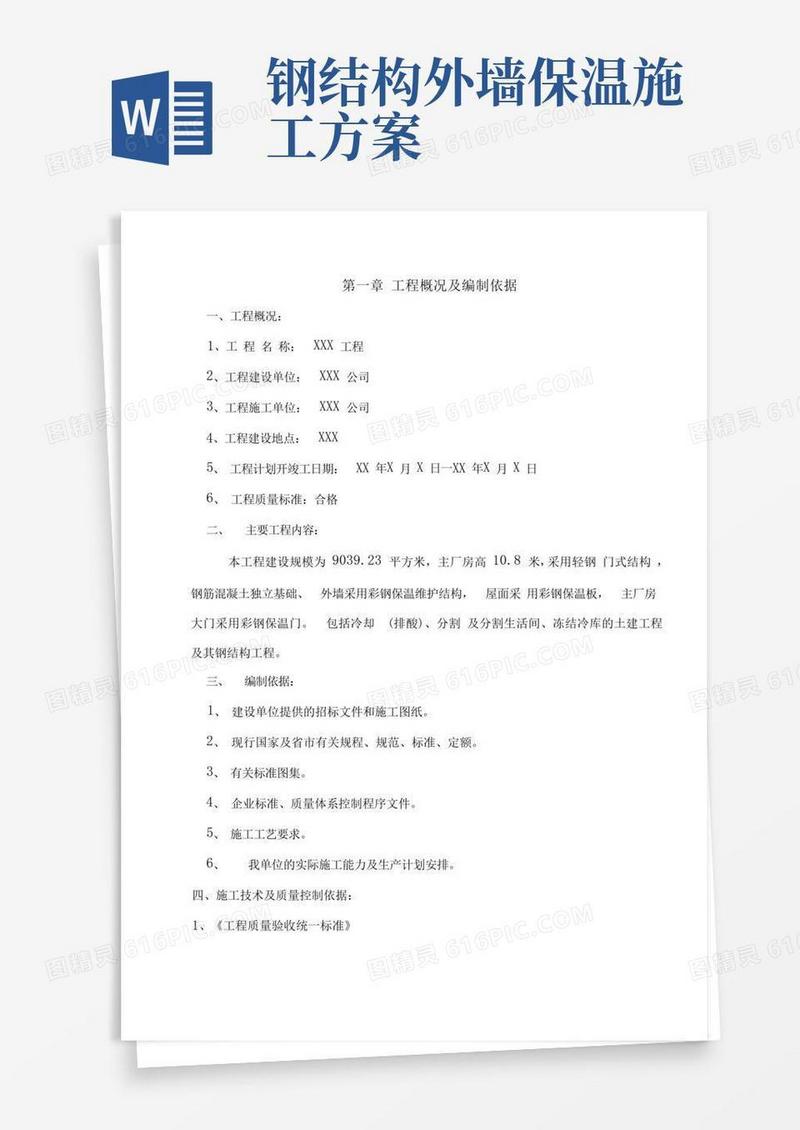 W

钢结构外墙保温施工方案

第一章 工程概况及编制依据

一、工程概况：

1、工 程 名 称： XXX 工程

2、工程建设单位： XXX 公司

3、工程施工单位： XXX 公司

4、工程建设地点： XXX

5、 工程计划开竣工日期： XX 年X 月 X 日—XX 年X 月 X 日

6、 工程质量标准：合格

二、 主要工程内容：

本工程建设规模为 9039.23 平方米，主厂房高 10.8 米，采用轻钢 门式结构，钢筋混凝土独立基础、 外墙采用彩钢保温维护结构， 屋面采 用彩钢保温板， 主厂房大门采用彩钢保温门。 包括冷却 (排酸)、分割 及分割生活间、冻结冷库的土建工程及其钢结构工程。

三、 编制依据：

1、 建设单位提供的招标文件和施工图纸。

2、 现行国家及省市有关规程、规范、标准、定额。

3、 有关标准图集。

4、 企业标准、质量体系控制程序文件。

5、 施工工艺要求。

6、 我单位的实际施工能力及生产计划安排。

四、施工技术及质量控制依据：

1、《工程质量验收统一标准》

图精灵 616PIC.COM